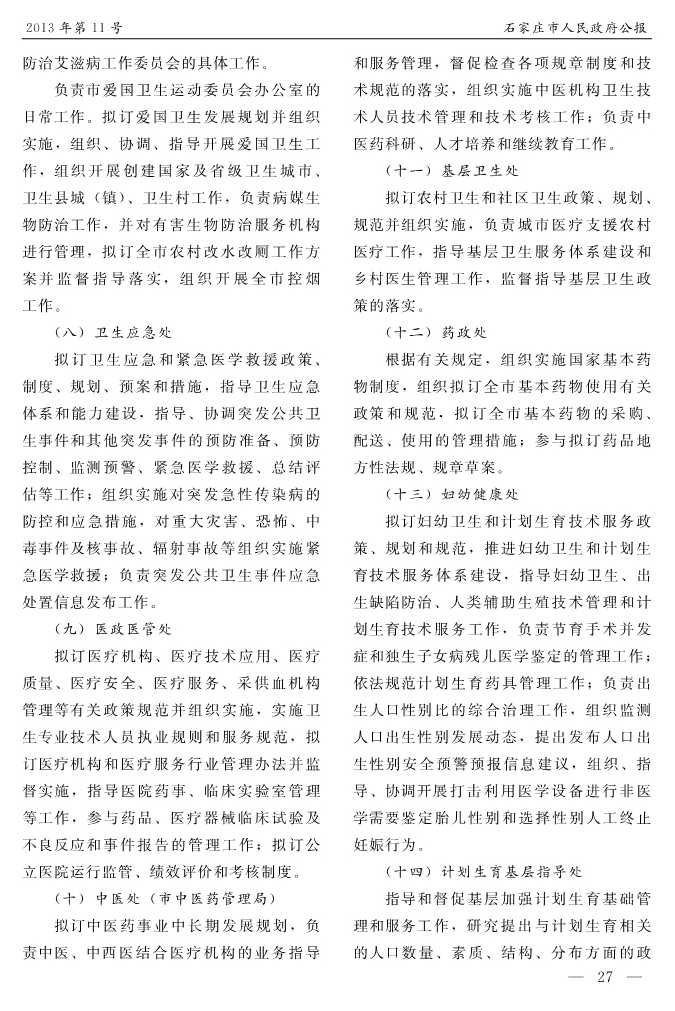 2013 年第 11 号　　石家庄市人民政府公报

防治艾滋病工作委员会的具体工作。

负责市爱国卫生运动委员会办公室的日常工作。拟订爱国卫生发展规划并组织实施，组织、协调、指导开展爱国卫生工作，组织开展创建国家及省级卫生城市、卫生县城（镇）、卫生村工作，负责病媒生物防治工作，并对有害生物防治服务机构进行管理，拟订全市农村改水改厕工作方案并监督指导落实，组织开展全市控烟工作。

（八）卫生应急处

拟订卫生应急和紧急医学救援政策、制度、规划、预案和措施，指导卫生应急体系和能力建设，指导、协调突发公共卫生事件和其他突发事件的预防准备、预防控制、监测预警、紧急医学救援、总结评估等工作；组织实施对突发急性传染病的防控和应急措施，对重大灾害、恐怖、中毒事件及核事故、辐射事故等组织实施紧急医学救援；负责突发公共卫生事件应急处置信息发布工作。

（九）医政医管处

拟订医疗机构、医疗技术应用、医疗质量、医疗安全、医疗服务、采供血机构管理等有关政策规范并组织实施，实施卫生专业技术人员执业规则和服务规范，拟订医疗机构和医疗服务行业管理办法并监督实施，指导医院药事、临床实验室管理等工作，参与药品、医疗器械临床试验及不良反应和事件报告的管理工作；拟订公立医院运行监管、绩效评价和考核制度。

（十）中医处（市中医药管理局）

拟订中医药事业中长期发展规划，负责中医、中西医结合医疗机构的业务指导和服务管理，督促检查各项规章制度和技术规范的落实，组织实施中医机构卫生技术人员技术管理和技术考核工作；负责中医药科研、人才培养和继续教育工作。

（十一）基层卫生处

拟订农村卫生和社区卫生政策、规划、规范并组织实施，负责城市医疗支援农村医疗工作，指导基层卫生服务体系建设和乡村医生管理工作，监督指导基层卫生政策的落实。

（十二）药政处

根据有关规定，组织实施国家基本药物制度，组织拟订全市基本药物使用有关政策和规范，拟订全市基本药物的采购、配送、使用的管理措施；参与拟订药品地方性法规、规章草案。

（十三）妇幼健康处

拟订妇幼卫生和计划生育技术服务政策、规划和规范，推进妇幼卫生和计划生育技术服务体系建设，指导妇幼卫生、出生缺陷防治、人类辅助生殖技术管理和计划生育技术服务工作，负责节育手术并发症和独生子女病残儿医学鉴定的管理工作；依法规范计划生育药具管理工作；负责出生人口性别比的综合治理工作，组织监测人口出生性别发展动态，提出发布人口出生性别安全预警预报信息建议，组织、指导、协调开展打击利用医学设备进行非医学需要鉴定胎儿性别和选择性别人工终止妊娠行为。

（十四）计划生育基层指导处

指导和督促基层加强计划生育基础管理和服务工作，研究提出与计划生育相关的人口数量、素质、结构、分布方面的政

— 27 —